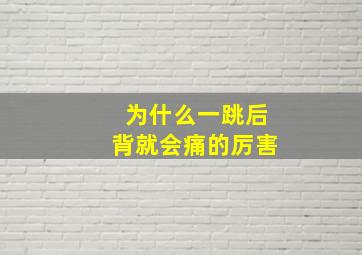 为什么一跳后
背就会痛的厉害